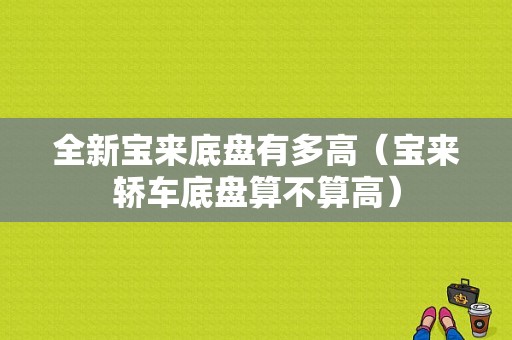 全新宝来底盘有多高（宝来轿车底盘算不算高）